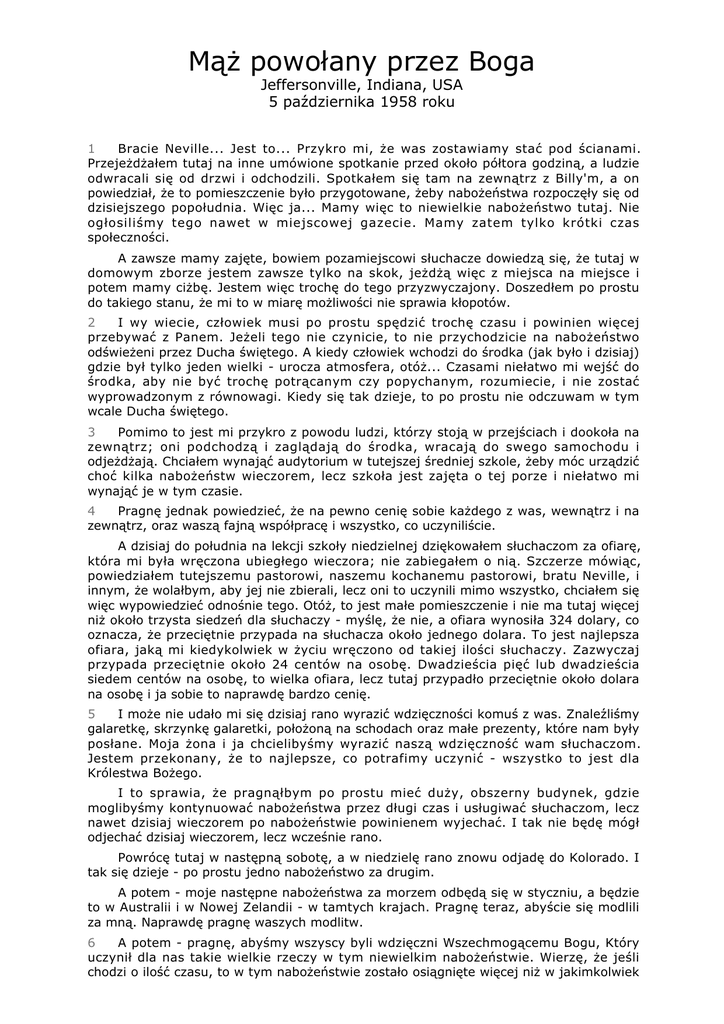 Mąż powołany przez Boga
Jeffersonville, Indiana, USA
5 października 1958 roku

1 Bracie Neville... Jest to... Przykro mi, że was zostawiamy stać pod ścianami. Przejeżdżałem tutaj na inne umówione spotkanie przed około półtora godziną, a ludzie odwracali się od drzwi i odchodzili. Spotkałem się tam na zewnątrz z Billy'm, a on powiedział, że to pomieszczenie było przygotowane, żeby nabożeństwa rozpoczęły się od dzisiejszego popołudnia. Więc ja... Mamy więc to niewielkie nabożeństwo tutaj. Nie ogłosiliśmy tego nawet w miejscowej gazecie. Mamy zatem tylko krótki czas społeczności.

A zawsze mamy zajęte, bowiem pozamiejscowi słuchacze dowiedzą się, że tutaj w domowym zborze jestem zawsze tylko na skok, jeżdżą więc z miejsca na miejsce i potem mamy ciżbę. Jestem więc trochę do tego przyzwyczajony. Doszedłem po prostu do takiego stanu, że mi to w miarę możliwości nie sprawia kłopotów.

2 I wy wiecie, człowiek musi po prostu spędzić trochę czasu i powinien więcej przebywać z Panem. Jeżeli tego nie czynicie, to nie przychodzicie na nabożeństwo odświeżeni przez Ducha świętego. A kiedy człowiek wchodzi do środka (jak było i dzisiaj) gdzie był tylko jeden wielki - urocza atmosfera, otóż... Czasami niełatwo mi wejść do środka, aby nie być trochę potrącanym czy popychanym, rozumiecie, i nie zostać wyprowadzonym z równowagi. Kiedy się tak dzieje, to po prostu nie odczuwam w tym wcale Ducha świętego.

3 Pomimo to jest mi przykro z powodu ludzi, którzy stoją w przejściach i dookoła na zewnątrz; oni podchodzą i zaglądają do środka, wracają do swego samochodu i odjeżdżają. Chciałem wynająć audytorium w tutejszej średniej szkole, żeby móc urządzić choć kilka nabożeństw wieczorem, lecz szkoła jest zajęta o tej porze i niełatwo mi wynająć je w tym czasie.

4 Pragnę jednak powiedzieć, że na pewno cenię sobie każdego z was, wewnątrz i na zewnątrz, oraz waszą fajną współpracę i wszystko, co uczyniliście.

A dzisiaj do południa na lekcji szkoły niedzielnej dziękowałem słuchaczom za ofiarę, która mi była wręczona ubiegłego wieczora; nie zabiegałem o nią. Szczerze mówiąc, powiedziałem tutejszemu pastorowi, naszemu kochanemu pastorowi, bratu Neville, i innym, że wolałbym, aby jej nie zbierali, lecz oni to uczynili mimo wszystko, chciałem się więc wypowiedzieć odnośnie tego. Otóż, to jest małe pomieszczenie i nie ma tutaj więcej niż około trzysta siedzeń dla słuchaczy - myślę, że nie, a ofiara wynosiła 324 dolary, co oznacza, że przeciętnie przypada na słuchacza około jednego dolara. To jest najlepsza ofiara, jaką mi kiedykolwiek w życiu wręczono od takiej ilości słuchaczy. Zazwyczaj przypada przeciętnie około 24 centów na osobę. Dwadzieścia pięć lub dwadzieścia siedem centów na osobę, to wielka ofiara, lecz tutaj przypadło przeciętnie około dolara na osobę i ja sobie to naprawdę bardzo cenię.

5 I może nie udało mi się dzisiaj rano wyrazić wdzięczności komuś z was. Znaleźliśmy galaretkę, skrzynkę galaretki, położoną na schodach oraz małe prezenty, które nam były posłane. Moja żona i ja chcielibyśmy wyrazić naszą wdzięczność wam słuchaczom. Jestem przekonany, że to najlepsze, co potrafimy uczynić - wszystko to jest dla Królestwa Bożego.

I to sprawia, że pragnąłbym po prostu mieć duży, obszerny budynek, gdzie moglibyśmy kontynuować nabożeństwa przez długi czas i usługiwać słuchaczom, lecz nawet dzisiaj wieczorem po nabożeństwie powinienem wyjechać. I tak nie będę mógł odjechać dzisiaj wieczorem, lecz wcześnie rano.

Powrócę tutaj w następną sobotę, a w niedzielę rano znowu odjadę do Kolorado. I tak się dzieje - po prostu jedno nabożeństwo za drugim.

A potem - moje następne nabożeństwa za morzem odbędą się w styczniu, a będzie to w Australii i w Nowej Zelandii - w tamtych krajach. Pragnę teraz, abyście się modlili za mną. Naprawdę pragnę waszych modlitw.

6 A potem - pragnę, abyśmy wszyscy byli wdzięczni Wszechmogącemu Bogu, Który uczynił dla nas takie wielkie rzeczy w tym niewielkim nabożeństwie. Wierzę, że jeśli chodzi o ilość czasu, to w tym nabożeństwie zostało osiągnięte więcej niż w jakimkolwiek